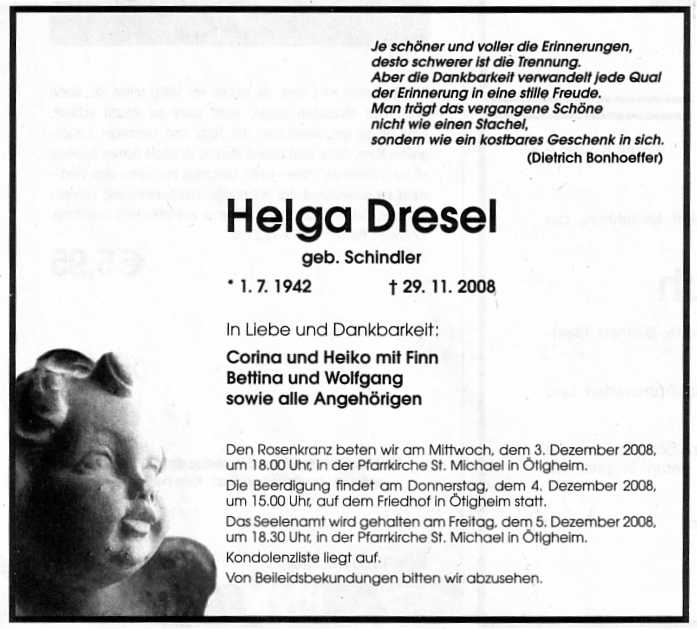 Je schöner und voller die Erinnerungen,
desto schwerer ist die Trennung.
Aber die Dankbarkeit verwandelt jede Qual
der Erinnerung in eine stille Freude.
Man trägt das vergangene Schöne
nicht wie einen Stachel,
sondern wie ein kostbares Geschenk in sich.
(Dietrich Bonhoeffer)

Helga Dresel

geb. Schindler

* 1. 7. 1942 † 29. 11. 2008

In Liebe und Dankbarkeit:

Corina und Heiko mit Finn
Bettina und Wolfgang
sowie alle Angehörigen

Den Rosenkranz beten wir am Mittwoch, dem 3. Dezember 2008, um 18.00 Uhr, in der Pfarrkirche St. Michael in Ötigheim.

Die Beerdigung findet am Donnerstag, dem 4. Dezember 2008, um 15.00 Uhr, auf dem Friedhof in Ötigheim statt.

Das Seelenamt wird gehalten am Freitag, dem 5. Dezember 2008, um 18.30 Uhr, in der Pfarrkirche St. Michael in Ötigheim.

Kondolenzliste liegt auf.

Von Beileidsbekundungen bitten wir abzusehen.